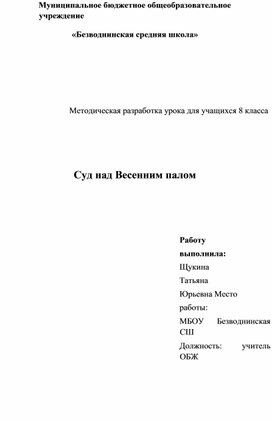 Муниципальное бюджетное общеобразовательное учреждение

«Безводнинская средняя школа»

Методическая разработка урока для учащихся 8 класса

Суд над Весенним палом

Работу выполнила:
Щукина Татьяна Юрьевна Место работы:
МБОУ Безводнинская СШ
Должность: учитель ОБЖ